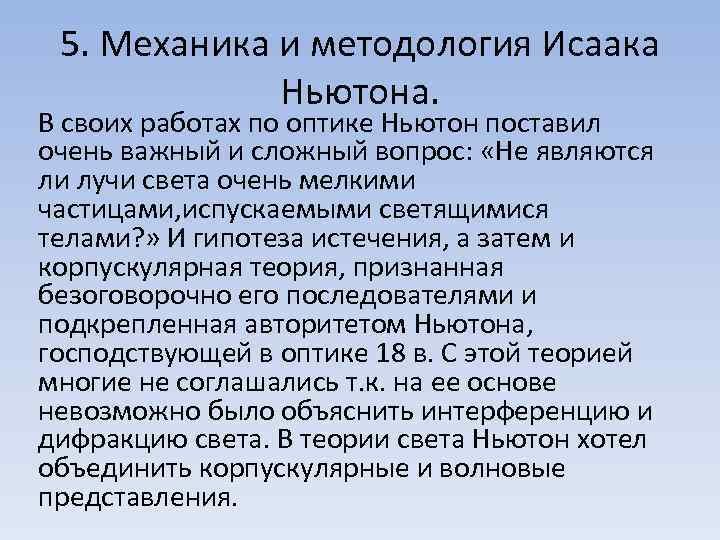 5. Механика и методология Исаака Ньютона.

В своих работах по оптике Ньютон поставил очень важный и сложный вопрос: «Не являются ли лучи света очень мелкими частицами,испускаемыми светящимися телами?» И гипотеза истечения, а затем и корпускулярная теория, признанная безоговорочно его последователями и подкрепленная авторитетом Ньютона, господствующей в оптике 18 в. С этой теорией многие не соглашались т.к. на ее основе невозможно было объяснить интерференцию и дифракцию света. В теории света Ньютон хотел объединить корпускулярные и волновые представления.